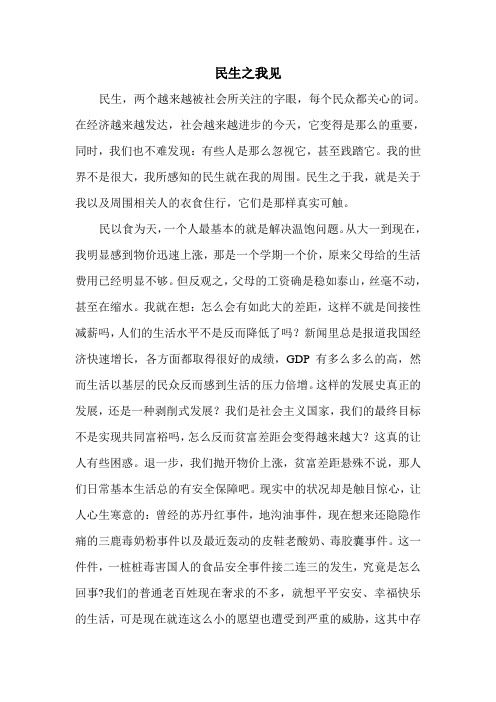 民生之我见

民生，两个越来越被社会所关注的字眼，每个民众都关心的词。在经济越来越发达，社会越来越进步的今天，它变得是那么的重要，同时，我们也不难发现：有些人是那么忽视它，甚至践踏它。我的世界不是很大，我所感知的民生就在我的周围。民生之于我，就是关于我以及周围相关人的衣食住行，它们是那样真实可触。

民以食为天，一个人最基本的就是解决温饱问题。从大一到现在，我明显感到物价迅速上涨，那是一个学期一个价，原来父母给的生活费用已经明显不够。但反观之，父母的工资确是稳如泰山，丝毫不动，甚至在缩水。我就在想：怎么会有如此大的差距，这样不就是间接性减薪吗，人们的生活水平不是反而降低了吗？新闻里总是报道我国经济快速增长，各方面都取得很好的成绩，GDP 有多么多么的高，然而生活以基层的民众反而感到生活的压力倍增。这样的发展史真正的发展，还是一种剥削式发展？我们是社会主义国家，我们的最终目标不是实现共同富裕吗，怎么反而贫富差距会变得越来越大？这真的让人有些困惑。退一步，我们抛开物价上涨，贫富差距悬殊不说，那人们日常基本生活总的有安全保障吧。现实中的状况却是触目惊心，让人心生寒意的：曾经的苏丹红事件，地沟油事件，现在想来还隐隐作痛的三鹿毒奶粉事件以及最近轰动的皮鞋老酸奶、毒胶囊事件。这一件件，一桩桩毒害国人的食品安全事件接二连三的发生，究竟是怎么回事?我们的普通老百姓现在奢求的不多，就想平平安安、幸福快乐的生活，可是现在就连这么小的愿望也遭受到严重的威胁，这其中存